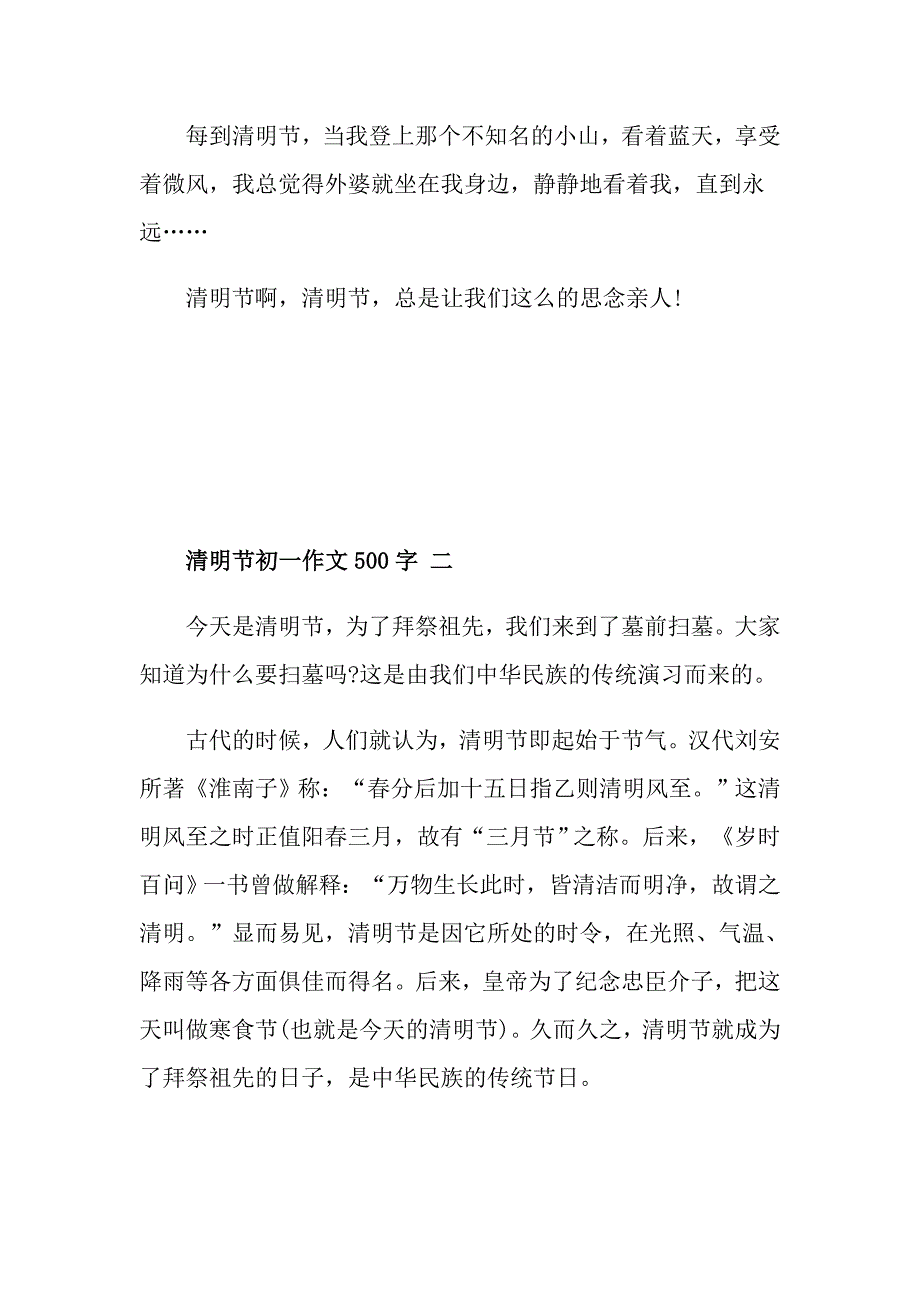 每到清明节，当我登上那个不知名的小山，看着蓝天，享受着微风，我总觉得外婆就坐在我身边，静静地看着我，直到永远……

清明节啊，清明节，总是让我们这么的思念亲人!

清明节初一作文 500 字 二

今天是清明节，为了拜祭祖先，我们来到了墓前扫墓。大家知道为什么要扫墓吗?这是由我们中华民族的传统演习而来的。

古代的时候，人们就认为，清明节即起始于节气。汉代刘安所著《淮南子》称：“春分后加十五日指乙则清明风至。”这清明风至之时正值阳春三月，故有“三月节”之称。后来，《岁时百问》一书曾做解释：“万物生长此时，皆清洁而明净，故谓之清明。”显而易见，清明节是因它所处的时令，在光照、气温、降雨等各方面俱佳而得名。后来，皇帝为了纪念忠臣介子，把这天叫做寒食节(也就是今天的清明节)。久而久之，清明节就成为了拜祭祖先的日子，是中华民族的传统节日。